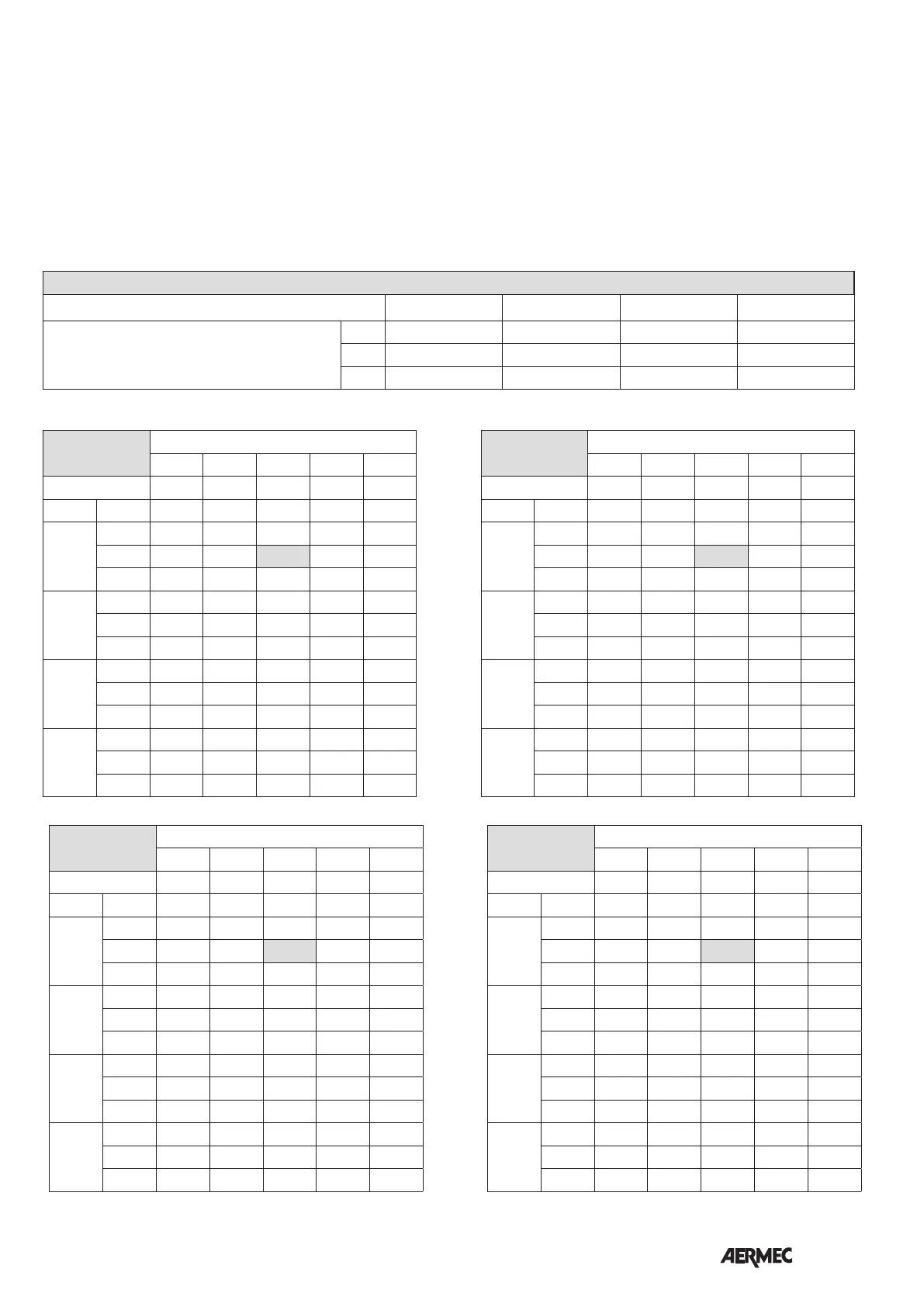 AERMEC